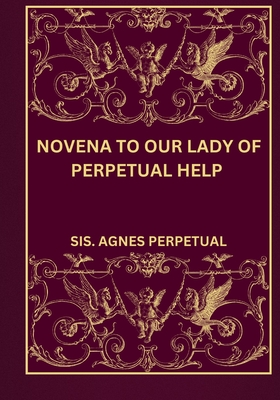 NOVENA TO OUR LADY OF PERPETUAL HELP

SIS. AGNES PERPETUAL